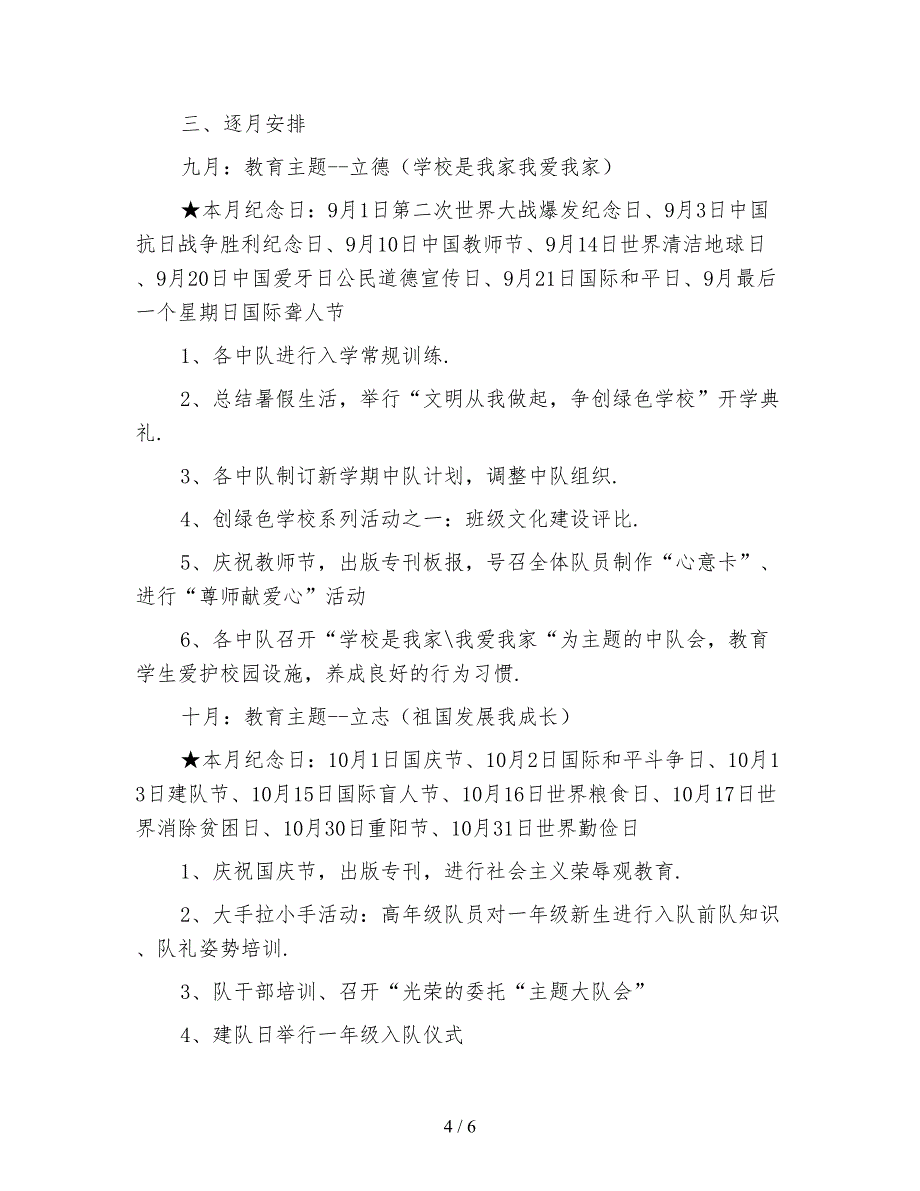 三、逐月安排

九月：教育主题--立德（学校是我家我爱我家）

★本月纪念日：9月1日第二次世界大战爆发纪念日、9月3日中国抗日战争胜利纪念日、9月10日中国教师节、9月14日世界清洁地球日、9月20日中国爱牙日公民道德宣传日、9月21日国际和平日、9月最后一个星期日国际聋人节

1、各中队进行入学常规训练.

2、总结暑假生活，举行“文明从我做起，争创绿色学校”开学典礼.

3、各中队制订新学期中队计划，调整中队组织.

4、创绿色学校系列活动之一：班级文化建设评比.

5、庆祝教师节，出版专刊板报，号召全体队员制作“心意卡”、进行“尊师献爱心”活动

6、各中队召开“学校是我家\我爱我家“为主题的中队会，教育学生爱护校园设施，养成良好的行为习惯.

十月：教育主题--立志（祖国发展我成长）

★本月纪念日：10月1日国庆节、10月2日国际和平斗争日、10月13日建队节、10月15日国际盲人节、10月16日世界粮食日、10月17日世界消除贫困日、10月30日重阳节、10月31日世界勤俭日

1、庆祝国庆节，出版专刊，进行社会主义荣辱观教育.

2、大手拉小手活动：高年级队员对一年级新生进行入队前队知识、队礼姿势培训.

3、队干部培训、召开“光荣的委托“主题大队会”

4、建队日举行一年级入队仪式

4 / 6